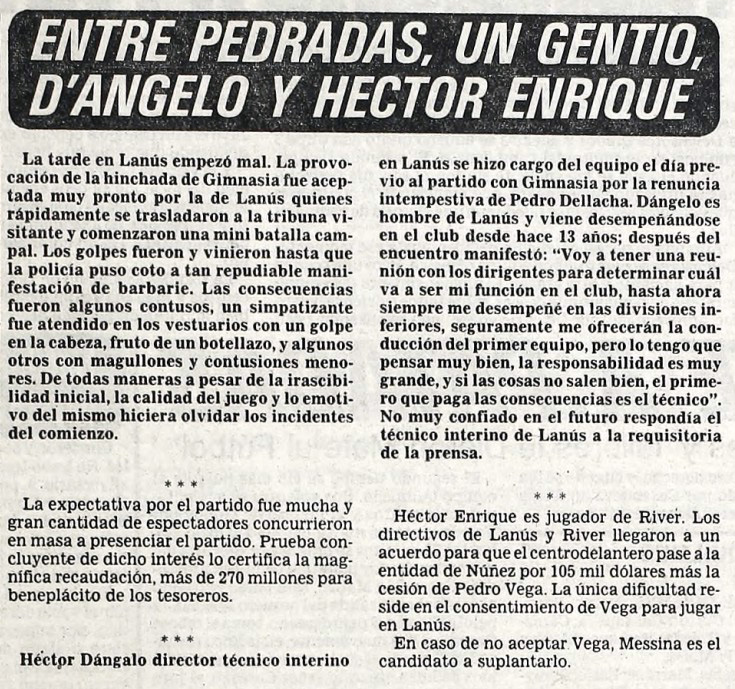 ENTRE PEDRADAS, UN GENTIO, D'ANGELO Y HECTOR ENRIQUE

La tarde en Lanús empezó mal. La provocación de la hinchada de Gimnasia fue aceptada muy pronto por la de Lanús quienes rápidamente se trasladaron a la tribuna visitante y comenzaron una mini batalla campal. Los golpes fueron y vinieron hasta que la policía puso coto a tan repudiable manifestación de barbarie. Las consecuencias fueron algunos contusos, un simpatizante fue atendido en los vestuarios con un golpe en la cabeza, fruto de un botellazo, y algunos otros con magullones y contusiones menores. De todas maneras a pesar de la irascibilidad inicial, la calidad del juego y lo emotivo del mismo hiciera olvidar los incidentes del comienzo.

***

La expectativa por el partido fue mucha y gran cantidad de espectadores concurrieron en masa a presenciar el partido. Prueba concluyente de dicho interés lo certifica la magnífica recaudación, más de 270 millones para beneplácito de los tesoreros.

***

Héctor Dángalo director técnico interino en Lanús se hizo cargo del equipo el día previo al partido con Gimnasia por la renuncia intempestiva de Pedro Dellacha. Dángelo es hombre de Lanús y viene desempeñándose en el club desde hace 13 años; después del encuentro manifestó: "Voy a tener una reunión con los dirigentes para determinar cuál va a ser mi función en el club, hasta ahora siempre me desempeñé en las divisiones inferiores, seguramente me ofrecerán la conducción del primer equipo, pero lo tengo que pensar muy bien, la responsabilidad es muy grande, y si las cosas no salen bien, el primero que paga las consecuencias es el técnico". No muy confiado en el futuro respondía el técnico interino de Lanús a la requisitoria de la prensa.

***

Héctor Enrique es jugador de River. Los directivos de Lanús y River llegaron a un acuerdo para que el centrodelantero pase a la entidad de Núñez por 105 mil dólares más la cesión de Pedro Vega. La única dificultad reside en el consentimiento de Vega para jugar en Lanús.

En caso de no aceptar Vega, Messina es el candidato a suplantarlo.